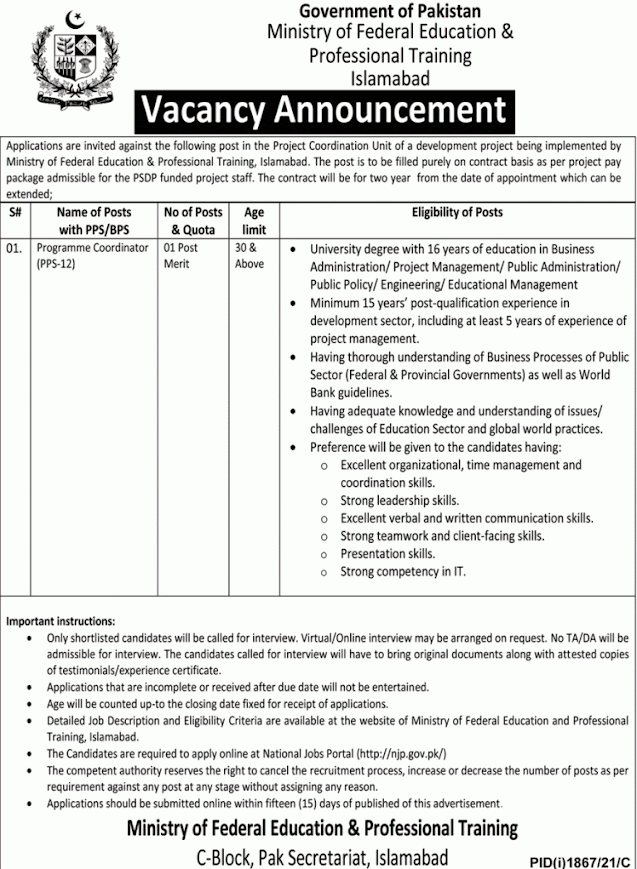 Government of Pakistan
Ministry of Federal Education & Professional Training
Islamabad

Vacancy Announcement

Applications are invited against the following post in the Project Coordination Unit of a development project being implemented by Ministry of Federal Education & Professional Training, Islamabad. The post is to be filled purely on contract basis as per project pay package admissible for the PSDP funded project staff. The contract will be for two year from the date of appointment which can be extended;

| S# | Name of Posts with PPS/BPS | No of Posts & Quota | Age limit | Eligibility of Posts |
|---|---|---|---|---|
| 01. | Programme Coordinator (PPS-12) | 01 Post Merit | 30 & Above | • University degree with 16 years of education in Business Administration/ Project Management/ Public Administration/ Public Policy/ Engineering/ Educational Management • Minimum 15 years' post-qualification experience in development sector, including at least 5 years of experience of project management. • Having thorough understanding of Business Processes of Public Sector (Federal & Provincial Governments) as well as World Bank guidelines. • Having adequate knowledge and understanding of issues/ challenges of Education Sector and global world practices. • Preference will be given to the candidates having: o Excellent organizational, time management and coordination skills. o Strong leadership skills. o Excellent verbal and written communication skills. o Strong teamwork and client-facing skills. o Presentation skills. o Strong competency in IT. |

Important instructions:
• Only shortlisted candidates will be called for interview. Virtual/Online interview may be arranged on request. No TA/DA will be admissible for interview. The candidates called for interview will have to bring original documents along with attested copies of testimonials/experience certificate.
• Applications that are incomplete or received after due date will not be entertained.
• Age will be counted up-to the closing date fixed for receipt of applications.
• Detailed Job Description and Eligibility Criteria are available at the website of Ministry of Federal Education and Professional Training, Islamabad.
• The Candidates are required to apply online at National Jobs Portal (http://njp.gov.pk/)
• The competent authority reserves the right to cancel the recruitment process, increase or decrease the number of posts as per requirement against any post at any stage without assigning any reason.
• Applications should be submitted online within fifteen (15) days of published of this advertisement.

Ministry of Federal Education & Professional Training
C-Block, Pak Secretariat, Islamabad

PID(i)1867/21/C